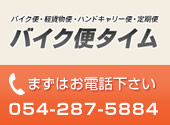 バイク便・軽貨物便・ハンドキャリー便・定期便
バイク便タイム

まずはお電話下さい
054-287-5884